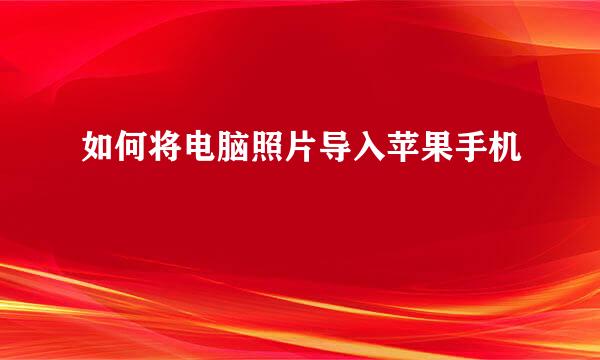 如何将电脑照片导入苹果手机